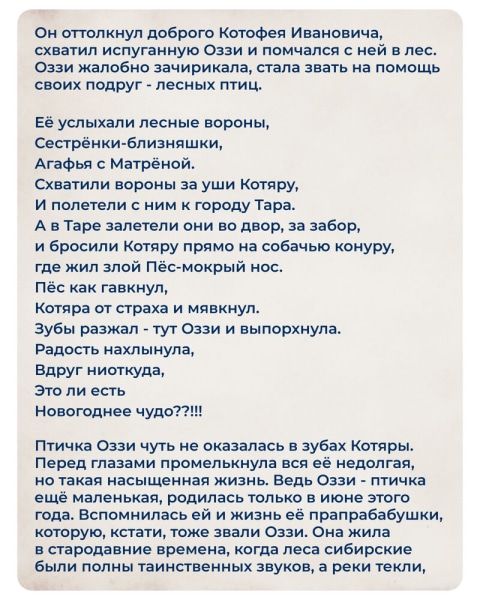 Он оттолкнул доброго Котофея Ивановича, схватил испуганную Оззи и помчался с ней в лес. Оззи жалобно зачирикала, стала звать на помощь своих подруг - лесных птиц.

Её услыхали лесные вороны,
Сестрёнки-близняшки,
Агафья с Матрёной.
Схватили вороны за уши Котяру,
И полетели с ним к городу Тара.
А в Таре залетели они во двор, за забор,
и бросили Котяру прямо на собачью конуру,
где жил злой Пёс-мокрый нос.
Пёс как гавкнул,
Котяра от страха и мявкнул.
Зубы разжал - тут Оззи и выпорхнула.
Радость нахлынула,
Вдруг ниоткуда,
Это ли есть
Новогоднее чудо??!!!

Птичка Оззи чуть не оказалась в зубах Котяры. Перед глазами промелькнула вся её недолгая, но такая насыщенная жизнь. Ведь Оззи - птичка ещё маленькая, родилась только в июне этого года. Вспомнилась ей и жизнь её прапрабабушки, которую, кстати, тоже звали Оззи. Она жила в стародавние времена, когда леса сибирские были полны таинственных звуков, а реки текли,